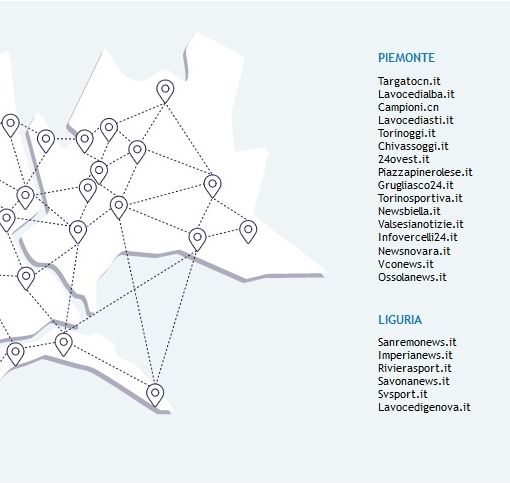 PIEMONTE

Targatocn.it
Lavocedialba.it
Campioni.cn
Lavocediasti.it
Torinoggi.it
Chivassoggi.it
24ovest.it
Piazzapinerolese.it
Grugliasco24.it
Torinosportiva.it
Newsbiella.it
Valsesianotizie.it
Infovercelli24.it
Newsnovara.it
Vconews.it
Ossolanews.it

LIGURIA

Sanremonews.it
Imperianews.it
Rivierasport.it
Savonanews.it
Svsport.it
Lavocedigenova.it